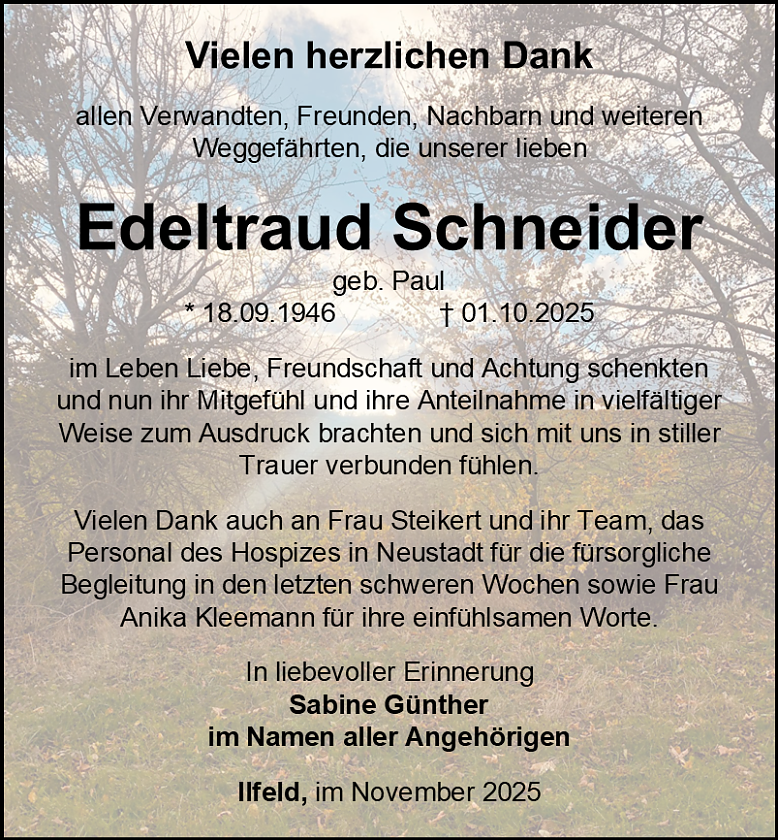 Vielen herzlichen Dank

allen Verwandten, Freunden, Nachbarn und weiteren Weggefährten, die unserer lieben

Edeltraud Schneider

geb. Paul
* 18.09.1946 † 01.10.2025

im Leben Liebe, Freundschaft und Achtung schenkten und nun ihr Mitgefühl und ihre Anteilnahme in vielfältiger Weise zum Ausdruck brachten und sich mit uns in stiller Trauer verbunden fühlen.

Vielen Dank auch an Frau Steikert und ihr Team, das Personal des Hospizes in Neustadt für die fürsorgliche Begleitung in den letzten schweren Wochen sowie Frau Anika Kleemann für ihre einfühlsamen Worte.

In liebevoller Erinnerung
Sabine Günther
im Namen aller Angehörigen

Ilfeld, im November 2025